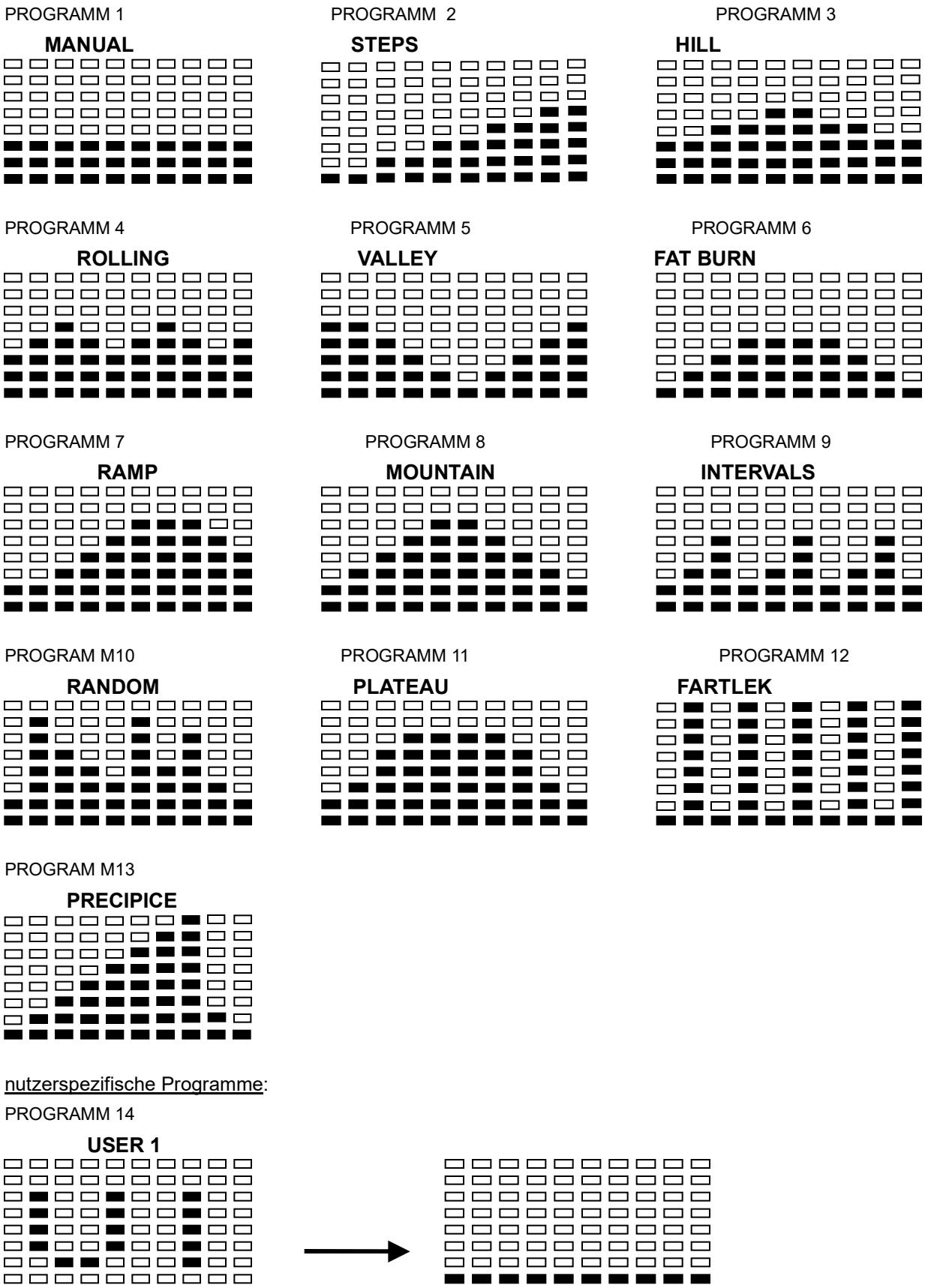 PROGRAMM 1

MANUAL

PROGRAMM 2

STEPS

PROGRAMM 3

HILL

PROGRAMM 4

ROLLING

PROGRAMM 5

VALLEY

PROGRAMM 6

FAT BURN

PROGRAMM 7

RAMP

PROGRAMM 8

MOUNTAIN

PROGRAMM 9

INTERVALS

PROGRAM M10

RANDOM

PROGRAMM 11

PLATEAU

PROGRAMM 12

FARTLEK

PROGRAM M13

PRECIPICE

nutzerspezifische Programme:

PROGRAMM 14

USER 1